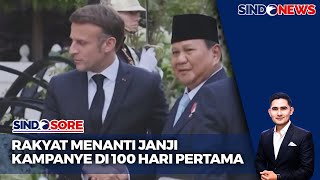 SINDONEWS

SINDOSORE

RAKYAT MENANTI JANJI KAMPANYE DI 100 HARI PERTAMA